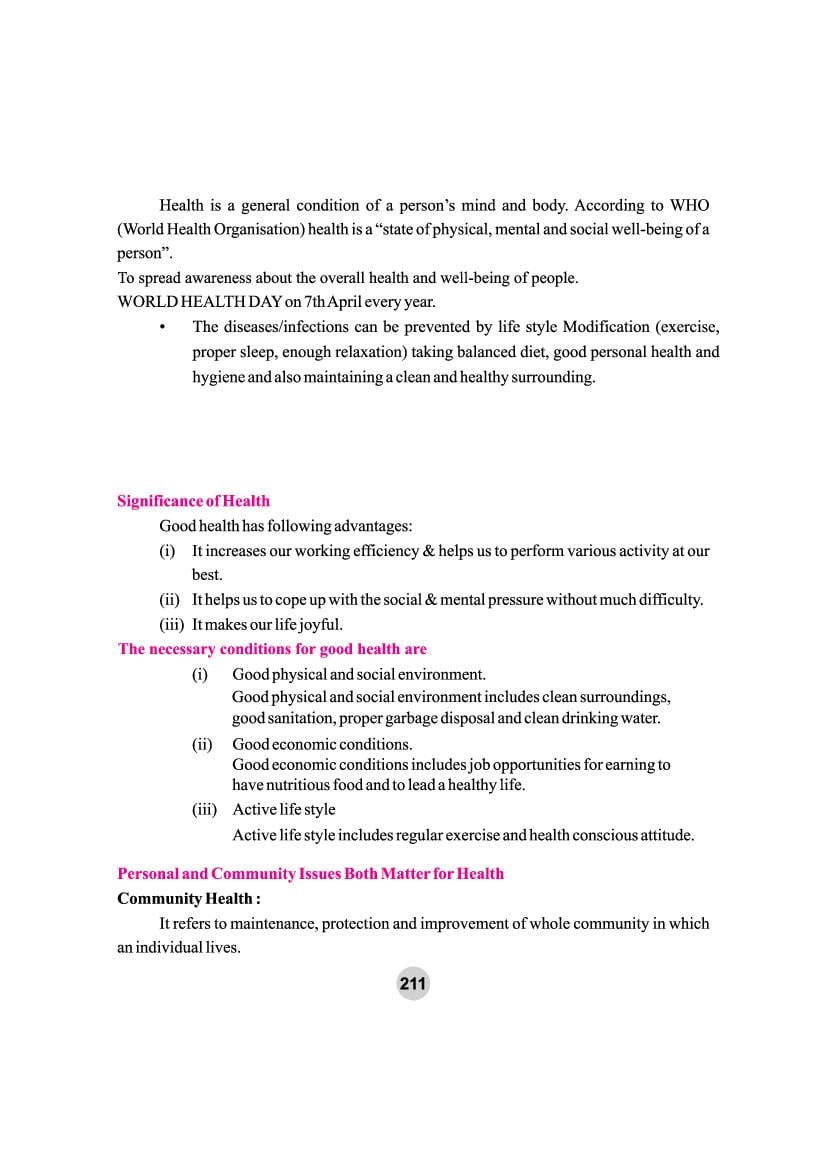 Health is a general condition of a person's mind and body. According to WHO (World Health Organisation) health is a "state of physical, mental and social well-being of a person".
To spread awareness about the overall health and well-being of people.
WORLD HEALTH DAY on 7th April every year.

• The diseases/infections can be prevented by life style Modification (exercise, proper sleep, enough relaxation) taking balanced diet, good personal health and hygiene and also maintaining a clean and healthy surrounding.

Significance of Health

Good health has following advantages:

(i) It increases our working efficiency & helps us to perform various activity at our best.

(ii) It helps us to cope up with the social & mental pressure without much difficulty.

(iii) It makes our life joyful.

The necessary conditions for good health are

(i) Good physical and social environment.
Good physical and social environment includes clean surroundings, good sanitation, proper garbage disposal and clean drinking water.

(ii) Good economic conditions.
Good economic conditions includes job opportunities for earning to have nutritious food and to lead a healthy life.

(iii) Active life style
Active life style includes regular exercise and health conscious attitude.

Personal and Community Issues Both Matter for Health

Community Health :

It refers to maintenance, protection and improvement of whole community in which an individual lives.

211